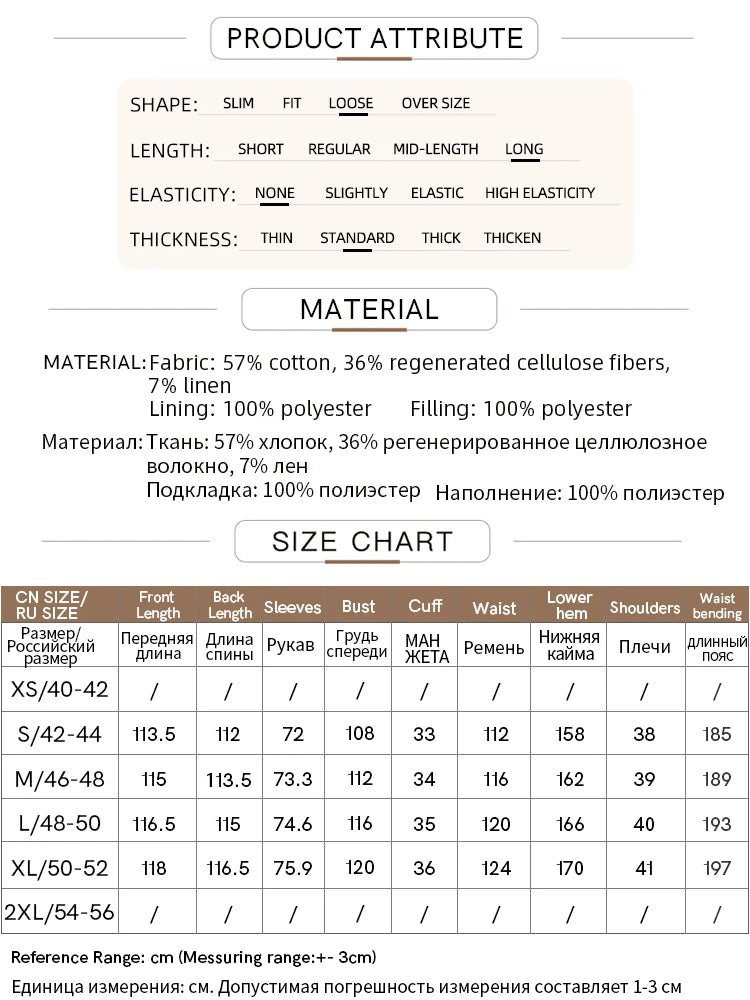 PRODUCT ATTRIBUTE

SHAPE: SLIM FIT LOOSE OVER SIZE

LENGTH: SHORT REGULAR MID-LENGTH LONG

ELASTICITY: NONE SLIGHTLY ELASTIC HIGH ELASTICITY

THICKNESS: THIN STANDARD THICK THICKEN

MATERIAL

MATERIAL: Fabric: 57% cotton, 36% regenerated cellulose fibers, 7% linen
Lining: 100% polyester Filling: 100% polyester

Материал: Ткань: 57% хлопок, 36% регенерированное целлюлозное волокно, 7% лен
Подкладка: 100% полиэстер Наполнение: 100% полиэстер

SIZE CHART

| CN SIZE/ RU SIZE | Front Length | Back Length | Sleeves | Bust | Cuff | Waist | Lower hem | Shoulders | Waist bending |
|---|---|---|---|---|---|---|---|---|---|
| Размер/ Российский размер | Передняя длина | Длина спины | Рукав | Грудь спереди | МАН ЖЕТА | Ремень | Нижняя кайма | Плечи | длинный пояс |
| XS/40-42 | / | / | / | / | / | / | / | / | / |
| S/42-44 | 113.5 | 112 | 72 | 108 | 33 | 112 | 158 | 38 | 185 |
| M/46-48 | 115 | 113.5 | 73.3 | 112 | 34 | 116 | 162 | 39 | 189 |
| L/48-50 | 116.5 | 115 | 74.6 | 116 | 35 | 120 | 166 | 40 | 193 |
| XL/50-52 | 118 | 116.5 | 75.9 | 120 | 36 | 124 | 170 | 41 | 197 |
| 2XL/54-56 | / | / | / | / | / | / | / | / | / |

Reference Range: cm (Messuring range:+- 3cm)
Единица измерения: см. Допустимая погрешность измерения составляет 1-3 см